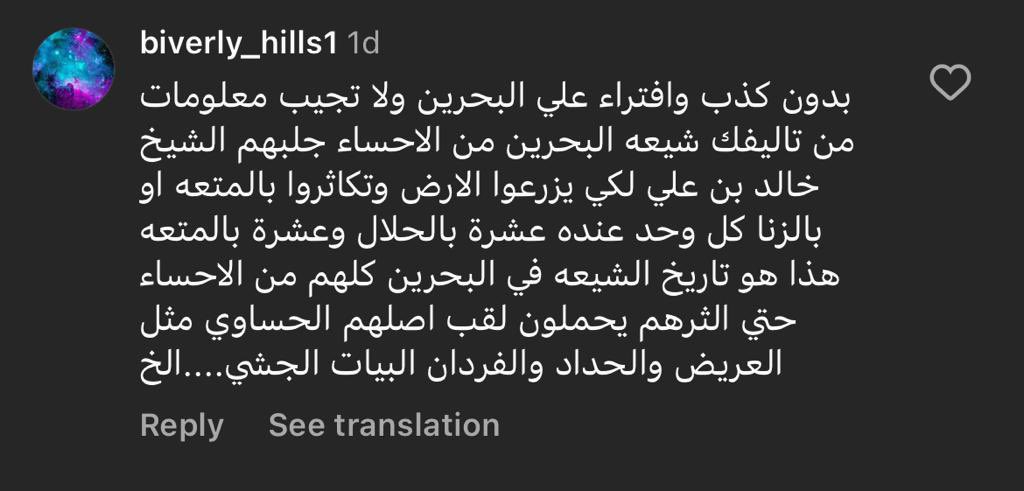 biverly_hills1 1d

بدون كذب وافتراء علي البحرين ولا تجيب معلومات من تاليفك شيعه البحرين من الاحساء جلبهم الشيخ خالد بن علي لكي يزرعوا الارض وتكاثروا بالمتعه او بالزنا كل وحد عنده عشرة بالحلال وعشرة بالمتعه هذا هو تاريخ الشيعه في البحرين كلهم من الاحساء حتي الثرهم يحملون لقب اصلهم الحساوي مثل العريض والحداد والفردان البيات الجشي....الخ

Reply See translation